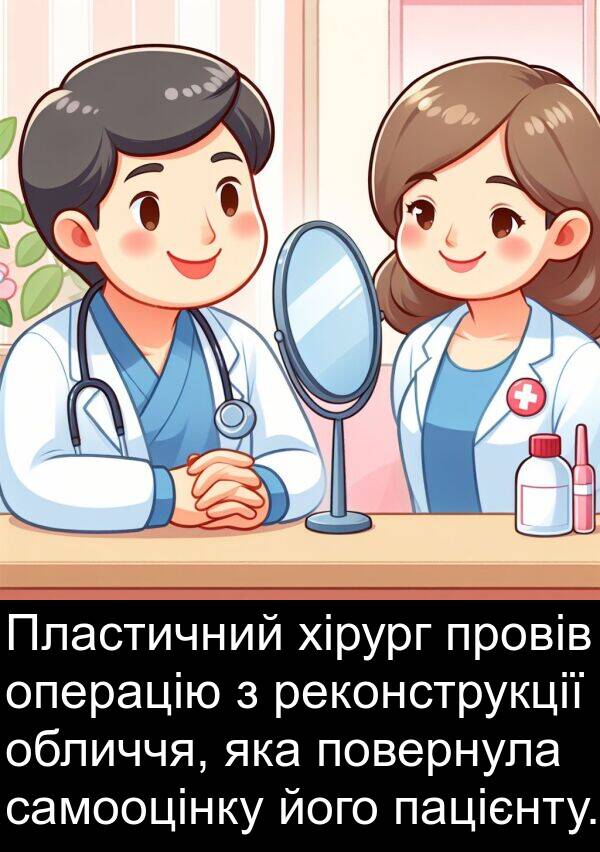 Пластичний хірург провів операцію з реконструкції обличчя, яка повернула самооцінку його пацієнту.